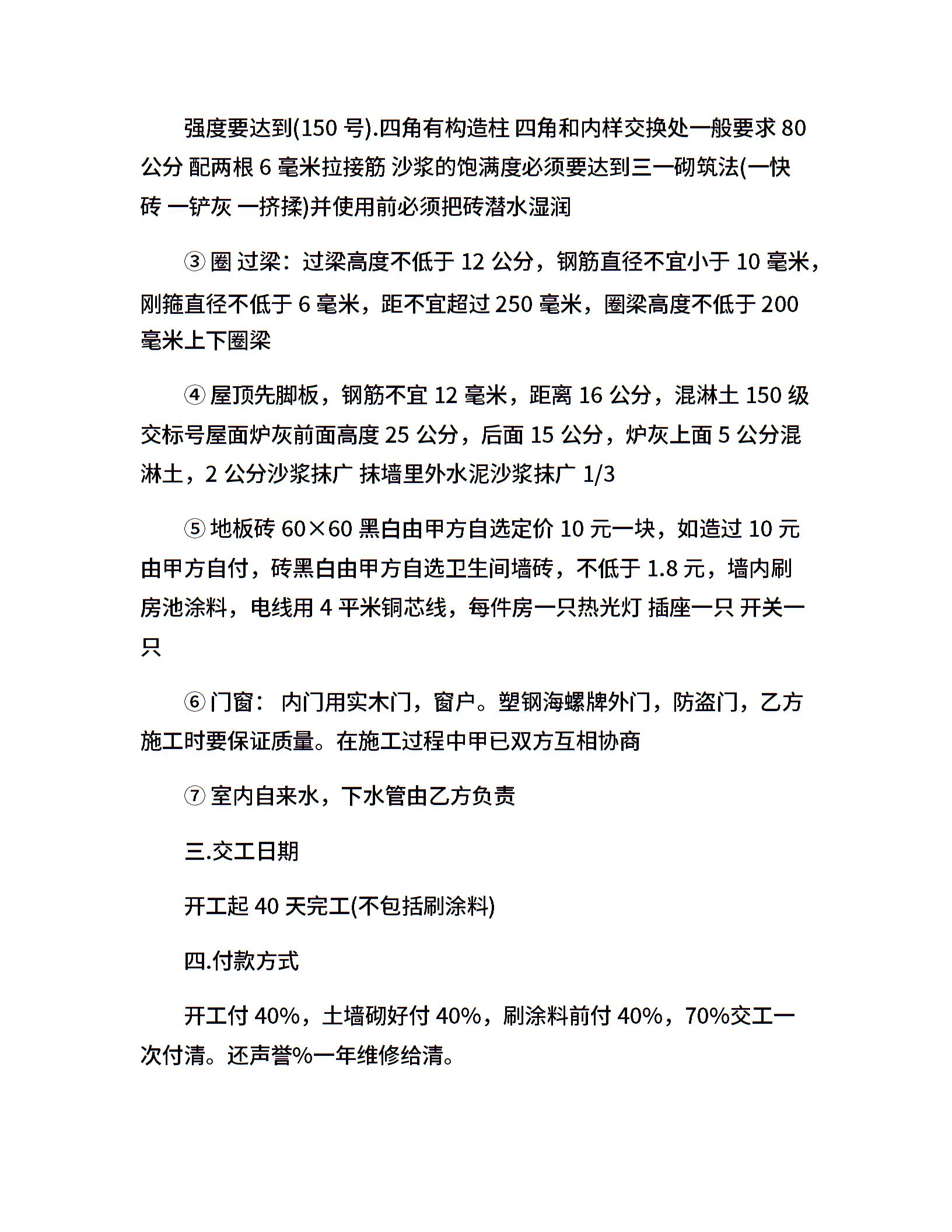 强度要达到(150 号).四角有构造柱 四角和内样交换处一般要求 80 公分 配两根 6 毫米拉接筋 沙浆的饱满度必须要达到三一砌筑法(一快砖 一铲灰 一挤揉)并使用前必须把砖潜水湿润

③ 圈 过梁：过梁高度不低于 12 公分，钢筋直径不宜小于 10 毫米，刚箍直径不低于 6 毫米，距不宜超过 250 毫米，圈梁高度不低于 200 毫米上下圈梁

④ 屋顶先脚板，钢筋不宜 12 毫米，距离 16 公分，混淋土 150 级交标号屋面炉灰前面高度 25 公分，后面 15 公分，炉灰上面 5 公分混淋土，2 公分沙浆抹广 抹墙里外水泥沙浆抹广 1/3

⑤ 地板砖 60×60 黑白由甲方自选定价 10 元一块，如造过 10 元由甲方自付，砖黑白由甲方自选卫生间墙砖，不低于 1.8 元，墙内刷房池涂料，电线用 4 平米铜芯线，每件房一只热光灯 插座一只 开关一只

⑥ 门窗： 内门用实木门，窗户。塑钢海螺牌外门，防盗门，乙方施工时要保证质量。在施工过程中甲已双方互相协商

⑦ 室内自来水，下水管由乙方负责

三.交工日期

开工起 40 天完工(不包括刷涂料)

四.付款方式

开工付 40%，土墙砌好付 40%，刷涂料前付 40%，70%交工一次付清。还声誉%一年维修给清。